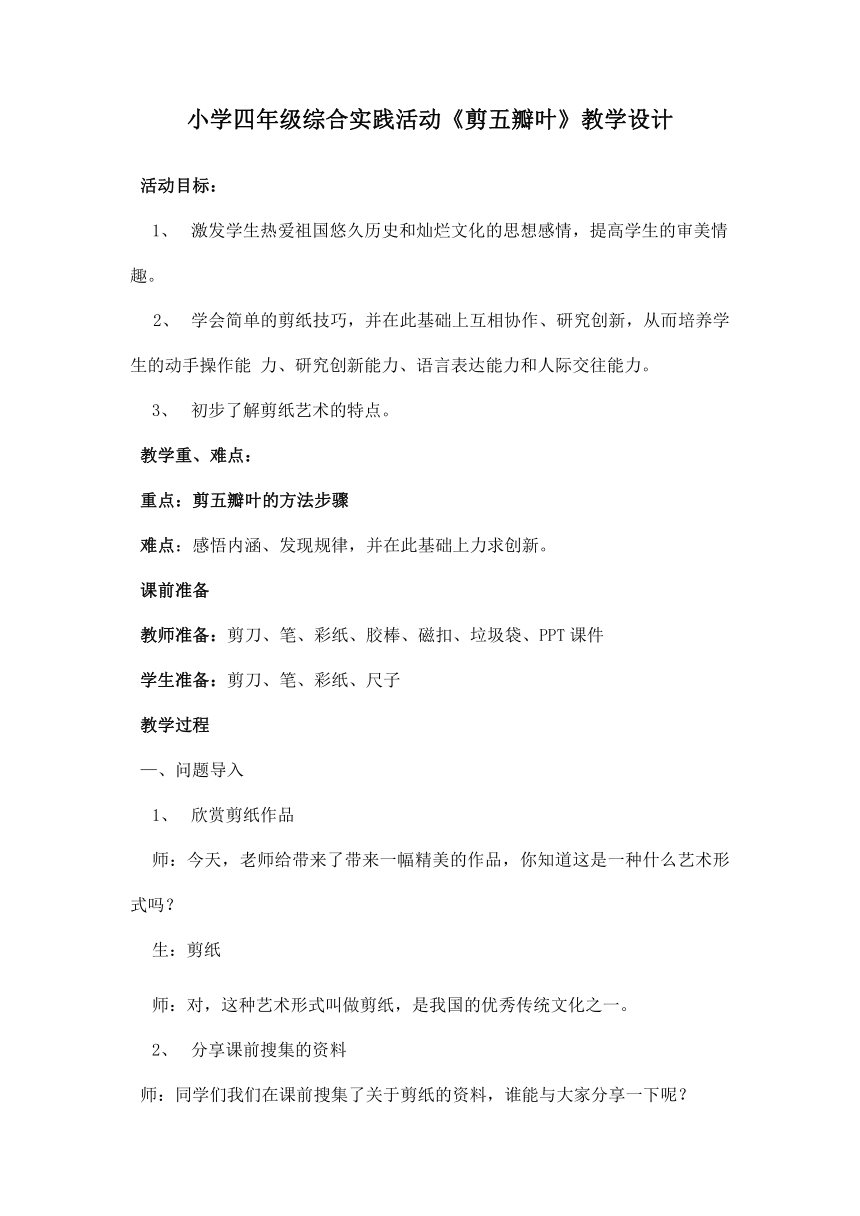 小学四年级综合实践活动《剪五瓣叶》教学设计

活动目标：

1、 激发学生热爱祖国悠久历史和灿烂文化的思想感情，提高学生的审美情趣。

2、 学会简单的剪纸技巧，并在此基础上互相协作、研究创新，从而培养学生的动手操作能 力、研究创新能力、语言表达能力和人际交往能力。

3、 初步了解剪纸艺术的特点。

教学重、难点：

重点：剪五瓣叶的方法步骤

难点：感悟内涵、发现规律，并在此基础上力求创新。

课前准备

教师准备：剪刀、笔、彩纸、胶棒、磁扣、垃圾袋、PPT 课件

学生准备：剪刀、笔、彩纸、尺子

教学过程

一、问题导入

1、 欣赏剪纸作品

师：今天，老师给带来了带来一幅精美的作品，你知道这是一种什么艺术形式吗？

生：剪纸

师：对，这种艺术形式叫做剪纸，是我国的优秀传统文化之一。

2、 分享课前搜集的资料

师：同学们我们在课前搜集了关于剪纸的资料，谁能与大家分享一下呢？